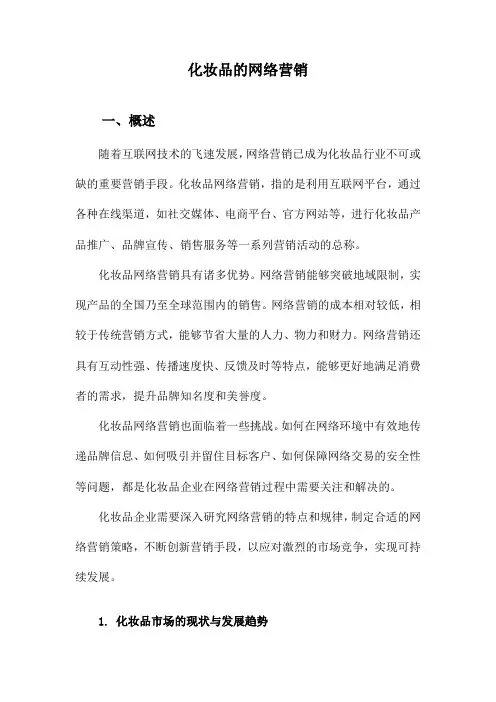 化妆品的网络营销

一、概述

随着互联网技术的飞速发展，网络营销已成为化妆品行业不可或缺的重要营销手段。化妆品网络营销，指的是利用互联网平台，通过各种在线渠道，如社交媒体、电商平台、官方网站等，进行化妆品产品推广、品牌宣传、销售服务等一系列营销活动的总称。

化妆品网络营销具有诸多优势。网络营销能够突破地域限制，实现产品的全国乃至全球范围内的销售。网络营销的成本相对较低，相较于传统营销方式，能够节省大量的人力、物力和财力。网络营销还具有互动性强、传播速度快、反馈及时等特点，能够更好地满足消费者的需求，提升品牌知名度和美誉度。

化妆品网络营销也面临着一些挑战。如何在网络环境中有效地传递品牌信息、如何吸引并留住目标客户、如何保障网络交易的安全性等问题，都是化妆品企业在网络营销过程中需要关注和解决的。

化妆品企业需要深入研究网络营销的特点和规律，制定合适的网络营销策略，不断创新营销手段，以应对激烈的市场竞争，实现可持续发展。

1. 化妆品市场的现状与发展趋势